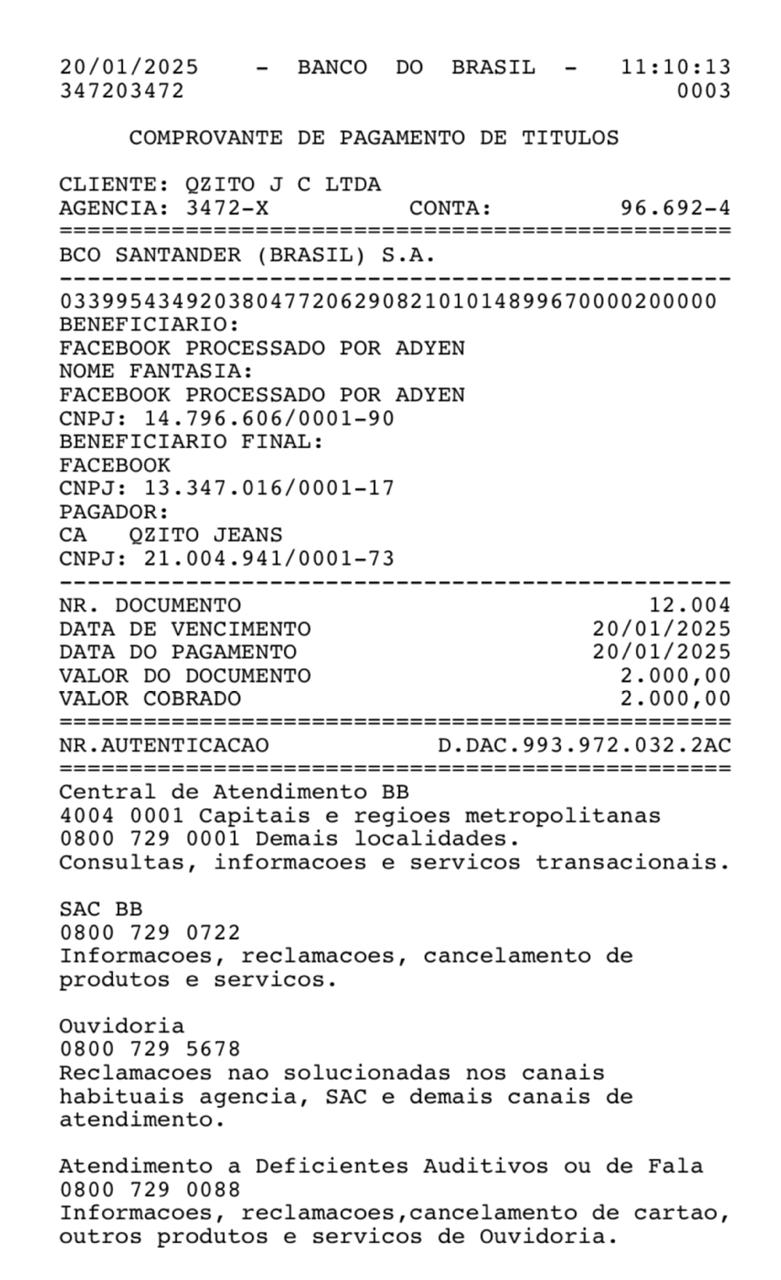 20/01/2025 - BANCO DO BRASIL - 11:10:13
347203472 0003

COMPROVANTE DE PAGAMENTO DE TITULOS

CLIENTE: QZITO J C LTDA
AGENCIA: 3472-X CONTA: 96.692-4
================================================
BCO SANTANDER (BRASIL) S.A.
------------------------------------------------
03399543492038047720629082101014899670000200000
BENEFICIARIO:
FACEBOOK PROCESSADO POR ADYEN
NOME FANTASIA:
FACEBOOK PROCESSADO POR ADYEN
CNPJ: 14.796.606/0001-90
BENEFICIARIO FINAL:
FACEBOOK
CNPJ: 13.347.016/0001-17
PAGADOR:
CA QZITO JEANS
CNPJ: 21.004.941/0001-73
------------------------------------------------
NR. DOCUMENTO 12.004
DATA DE VENCIMENTO 20/01/2025
DATA DO PAGAMENTO 20/01/2025
VALOR DO DOCUMENTO 2.000,00
VALOR COBRADO 2.000,00
================================================
NR.AUTENTICACAO D.DAC.993.972.032.2AC
================================================
Central de Atendimento BB
4004 0001 Capitais e regioes metropolitanas
0800 729 0001 Demais localidades.
Consultas, informacoes e servicos transacionais.

SAC BB
0800 729 0722
Informacoes, reclamacoes, cancelamento de produtos e servicos.

Ouvidoria
0800 729 5678
Reclamacoes nao solucionadas nos canais habituais agencia, SAC e demais canais de atendimento.

Atendimento a Deficientes Auditivos ou de Fala
0800 729 0088
Informacoes, reclamacoes,cancelamento de cartao, outros produtos e servicos de Ouvidoria.